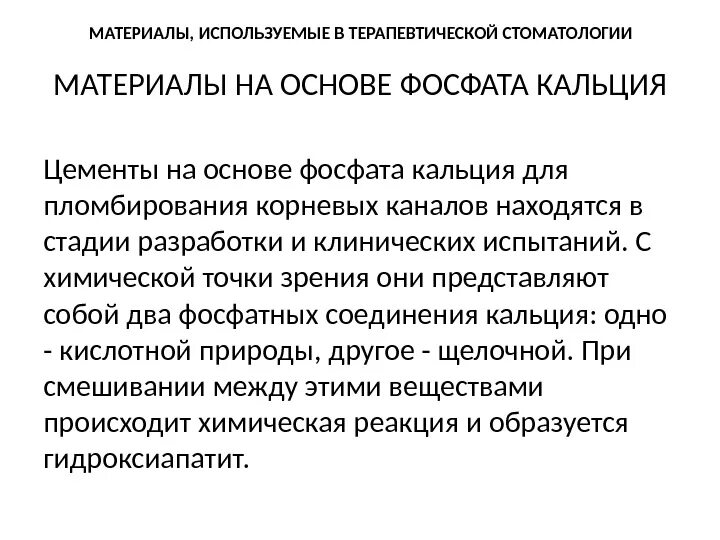 МАТЕРИАЛЫ, ИСПОЛЬЗУЕМЫЕ В ТЕРАПЕВТИЧЕСКОЙ СТОМАТОЛОГИИ

МАТЕРИАЛЫ НА ОСНОВЕ ФОСФАТА КАЛЬЦИЯ

Цементы на основе фосфата кальция для пломбирования корневых каналов находятся в стадии разработки и клинических испытаний. С химической точки зрения они представляют собой два фосфатных соединения кальция: одно - кислотной природы, другое - щелочной. При смешивании между этими веществами происходит химическая реакция и образуется гидроксиапатит.